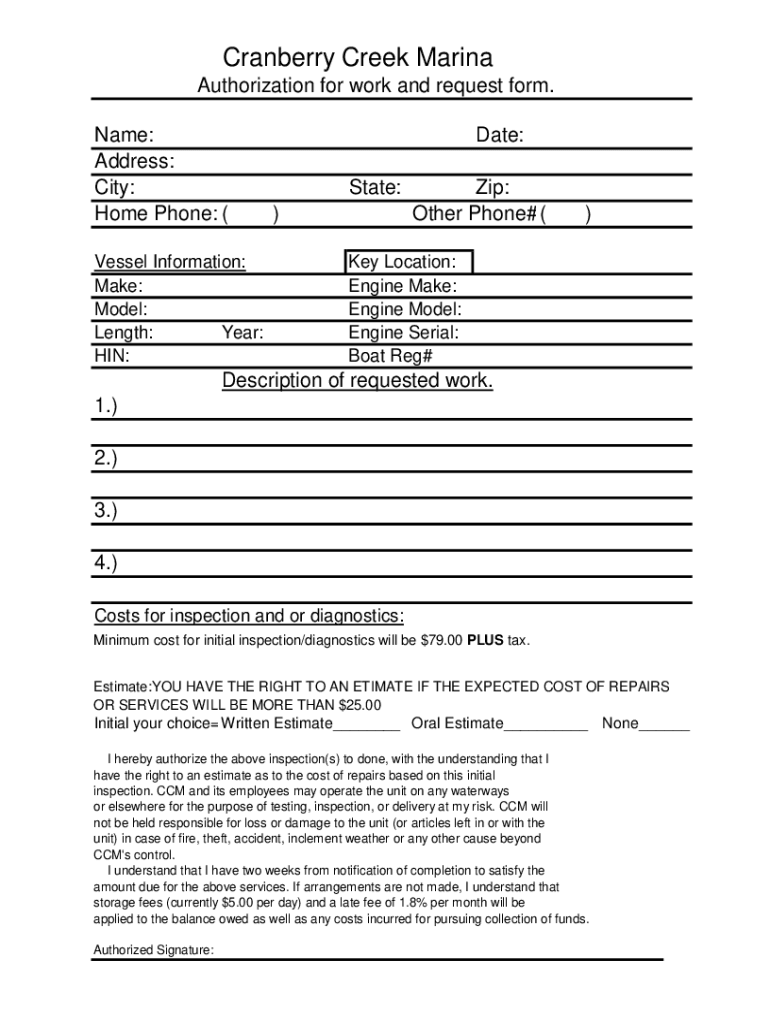 Cranberry Creek Marina
Authorization for work and request form.

Name: Date:
Address:
City: State: Zip:
Home Phone: ( ) Other Phone# ( )

Vessel Information:
Make:
Model:
Length: Year:
HIN:

Key Location:
Engine Make:
Engine Model:
Engine Serial:
Boat Reg#

Description of requested work.
1.)
2.)
3.)
4.)

Costs for inspection and or diagnostics:
Minimum cost for initial inspection/diagnostics will be $79.00 PLUS tax.

Estimate:YOU HAVE THE RIGHT TO AN ETIMATE IF THE EXPECTED COST OF REPAIRS OR SERVICES WILL BE MORE THAN $25.00
Initial your choice= Written Estimate________ Oral Estimate__________ None______

I hereby authorize the above inspection(s) to done, with the understanding that I have the right to an estimate as to the cost of repairs based on this initial inspection. CCM and its employees may operate the unit on any waterways or elsewhere for the purpose of testing, inspection, or delivery at my risk. CCM will not be held responsible for loss or damage to the unit (or articles left in or with the unit) in case of fire, theft, accident, inclement weather or any other cause beyond CCM's control.
I understand that I have two weeks from notification of completion to satisfy the amount due for the above services. If arrangements are not made, I understand that storage fees (currently $5.00 per day) and a late fee of 1.8% per month will be applied to the balance owed as well as any costs incurred for pursuing collection of funds.

Authorized Signature: